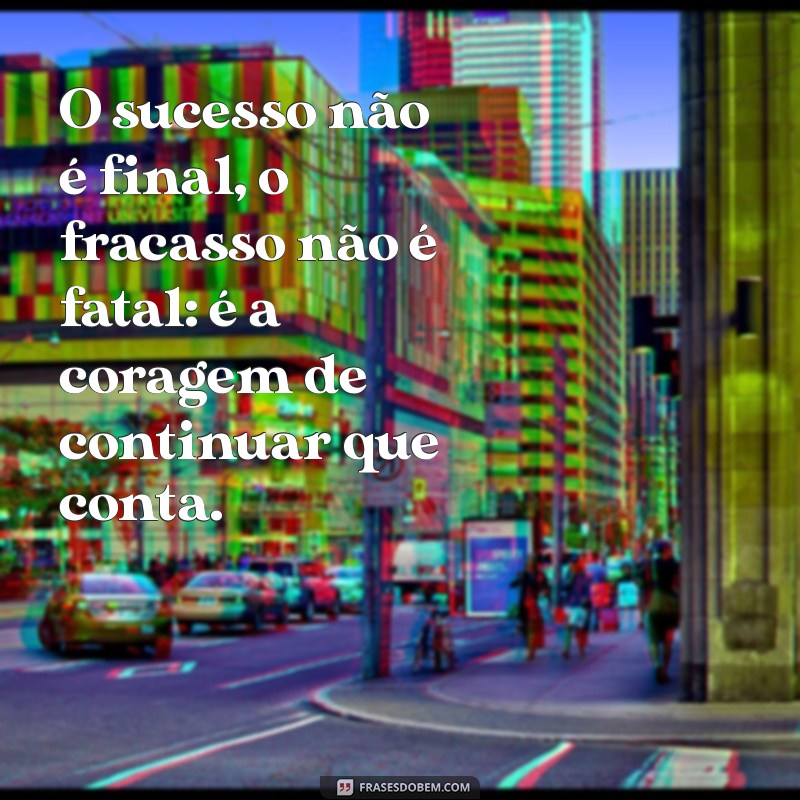 O sucesso não é final, o fracasso não é fatal: é a coragem de continuar que conta.

FRASESDOBEM.COM